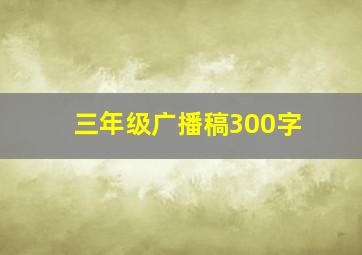 三年级广播稿300字